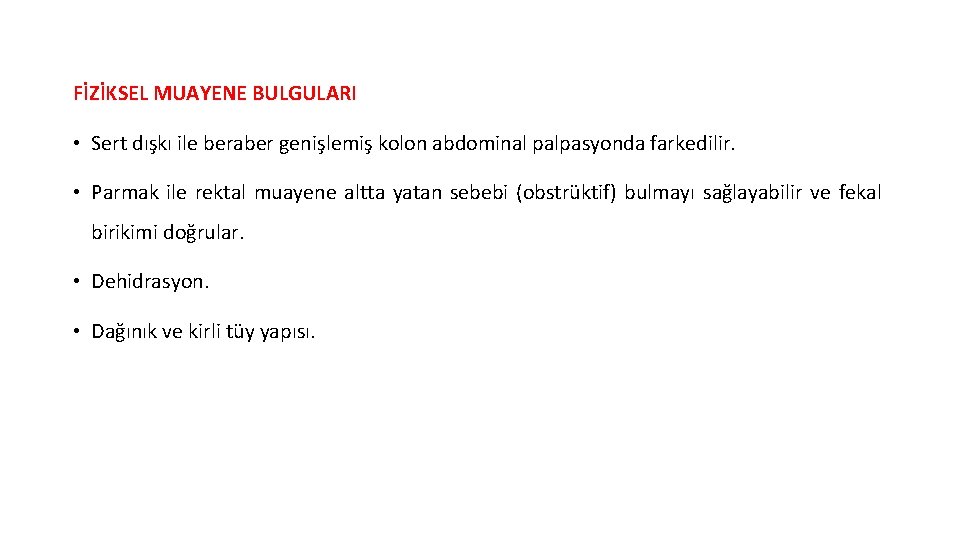 FİZİKSEL MUAYENE BULGULARI

• Sert dışkı ile beraber genişlemiş kolon abdominal palpasyonda farkedilir.

• Parmak ile rektal muayene altta yatan sebebi (obstrüktif) bulmayı sağlayabilir ve fekal birikimi doğrular.

• Dehidrasyon.

• Dağınık ve kirli tüy yapısı.